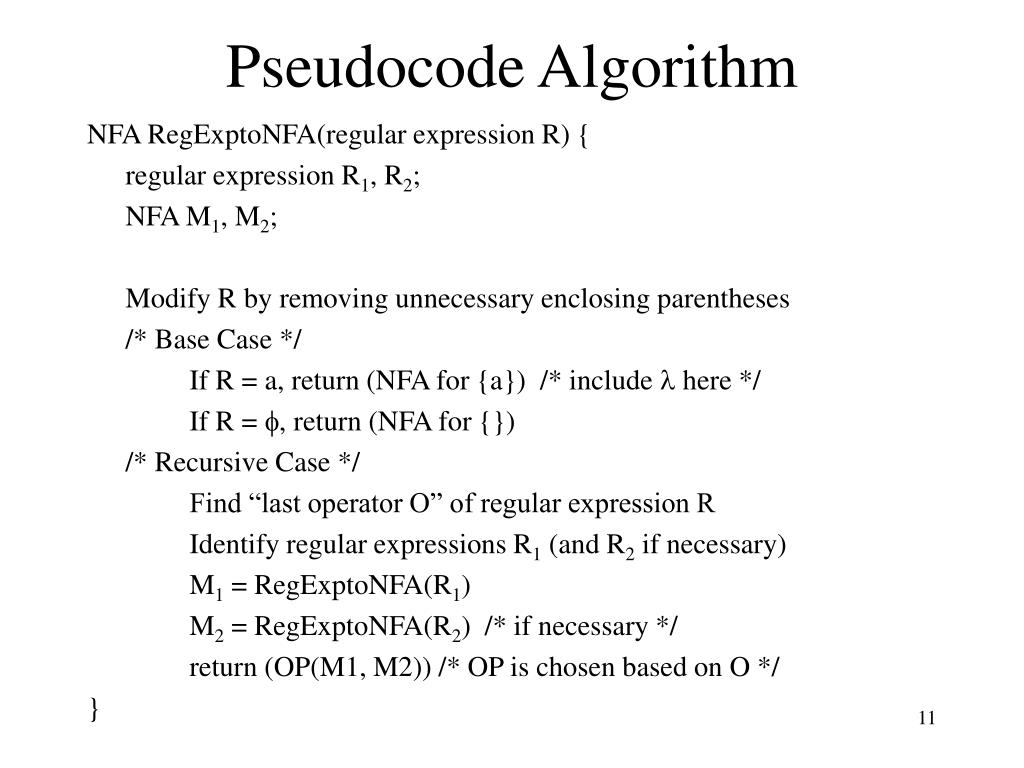 Pseudocode Algorithm

NFA RegExptoNFA(regular expression R) {
regular expression $R_1$, $R_2$;
NFA $M_1$, $M_2$;

Modify R by removing unnecessary enclosing parentheses
/* Base Case */
If R = a, return (NFA for {a}) /* include $\lambda$ here */
If R = $\phi$, return (NFA for {})
/* Recursive Case */
Find “last operator O” of regular expression R
Identify regular expressions $R_1$ (and $R_2$ if necessary)
$M_1$ = RegExptoNFA($R_1$)
$M_2$ = RegExptoNFA($R_2$) /* if necessary */
return (OP(M1, M2)) /* OP is chosen based on O */
}

11